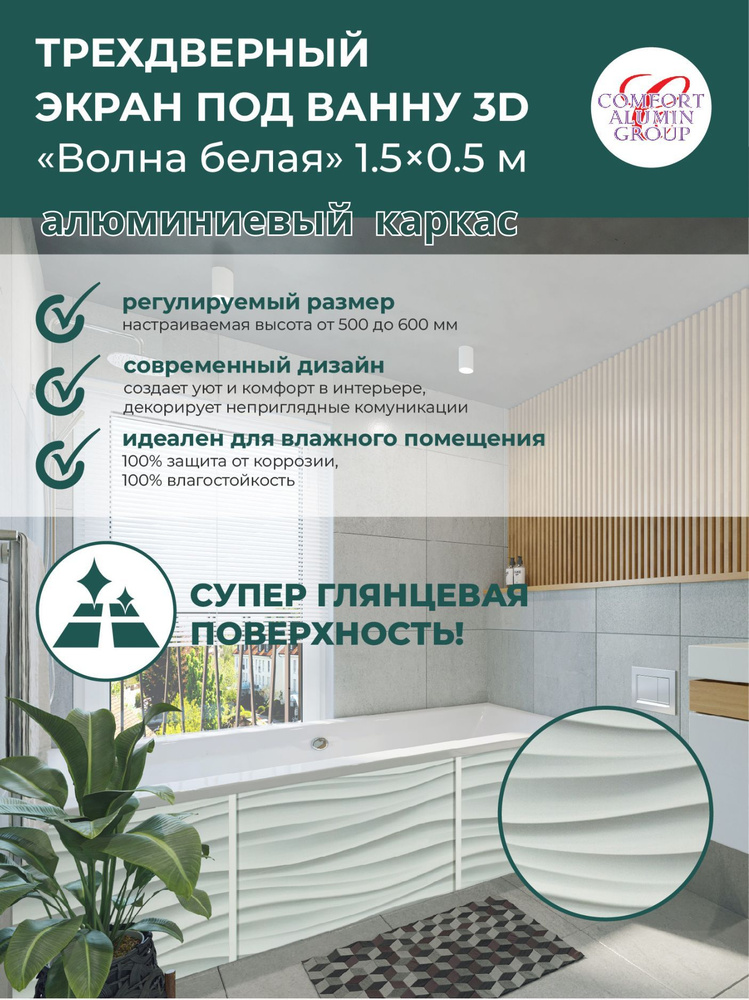 ТРЕХДВЕРНЫЙ
ЭКРАН ПОД ВАННУ 3D
«Волна белая» 1.5×0.5 м

COMFORT
ALUMIN
GROUP

алюминиевый каркас

регулируемый размер
настраиваемая высота от 500 до 600 мм

современный дизайн
создает уют и комфорт в интерьере, декорирует неприглядные комуникации

идеален для влажного помещения
100% защита от коррозии,
100% влагостойкость

СУПЕР ГЛЯНЦЕВАЯ
ПОВЕРХНОСТЬ!